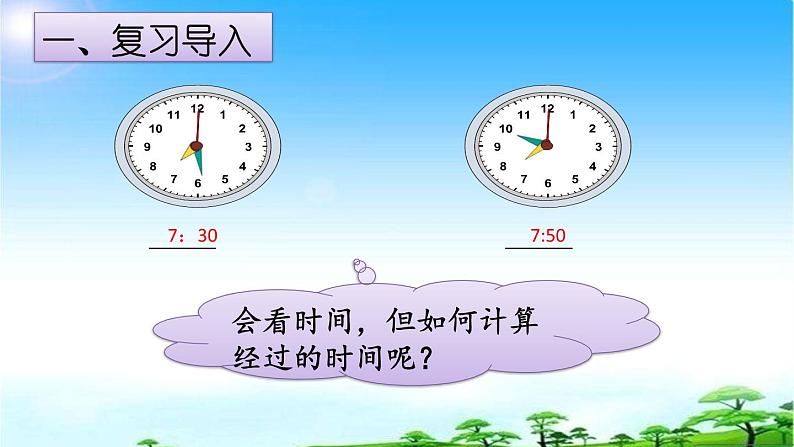 一、复习导入

12
1
2
3
4
5
6
7
8
9
10
11

12
1
2
3
4
5
6
7
8
9
10
11

7：30

7:50

会看时间，但如何计算经过的时间呢？